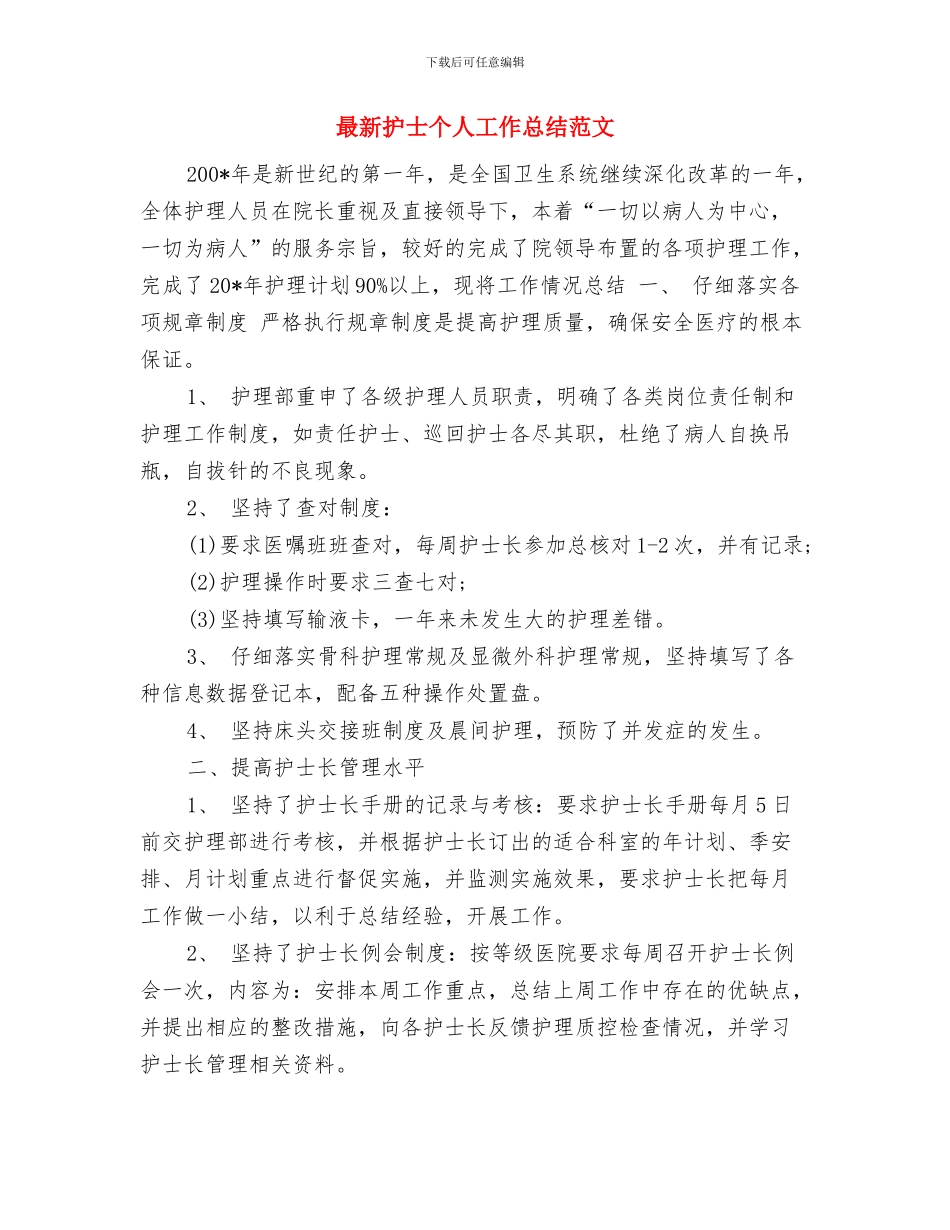 下载后可任意编辑

最新护士个人工作总结范文

200*年是新世纪的第一年，是全国卫生系统继续深化改革的一年，全体护理人员在院长重视及直接领导下，本着“一切以病人为中心，一切为病人”的服务宗旨，较好的完成了院领导布置的各项护理工作，完成了20*年护理计划90%以上，现将工作情况总结 一、 仔细落实各项规章制度 严格执行规章制度是提高护理质量，确保安全医疗的根本保证。

1、 护理部重申了各级护理人员职责，明确了各类岗位责任制和护理工作制度，如责任护士、巡回护士各尽其职，杜绝了病人自换吊瓶，自拔针的不良现象。

2、 坚持了查对制度：

(1)要求医嘱班班查对，每周护士长参加总核对1-2次，并有记录；

(2)护理操作时要求三查七对；

(3)坚持填写输液卡，一年来未发生大的护理差错。

3、 仔细落实骨科护理常规及显微外科护理常规，坚持填写了各种信息数据登记本，配备五种操作处置盘。

4、 坚持床头交接班制度及晨间护理，预防了并发症的发生。

二、提高护士长管理水平

1、 坚持了护士长手册的记录与考核：要求护士长手册每月5日前交护理部进行考核，并根据护士长订出的适合科室的年计划、季安排、月计划重点进行督促实施，并监测实施效果，要求护士长把每月工作做一小结，以利于总结经验，开展工作。

2、 坚持了护士长例会制度：按等级医院要求每周召开护士长例会一次，内容为：安排本周工作重点，总结上周工作中存在的优缺点，并提出相应的整改措施，向各护士长反馈护理质控检查情况，并学习护士长管理相关资料。